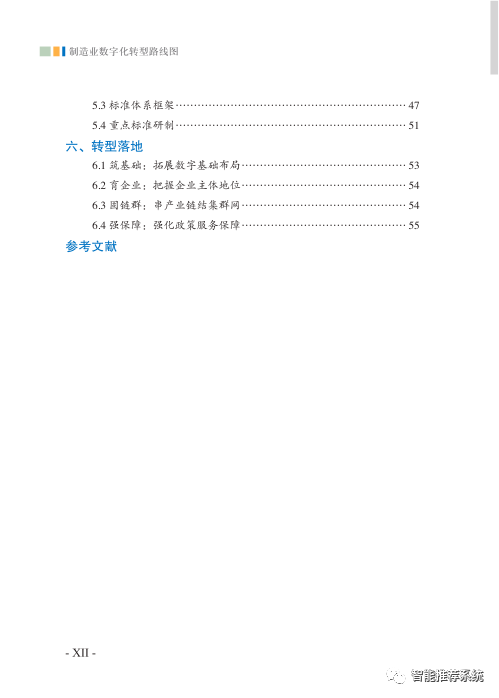 制造业数字化转型路线图

5.3 标准体系框架 47

5.4 重点标准研制 51

六、转型落地

6.1 筑基础：拓展数字基础布局 53

6.2 育企业：把握企业主体地位 54

6.3 固链群：串产业链结集群网 54

6.4 强保障：强化政策服务保障 55

参考文献

- XII -

智能推荐系统